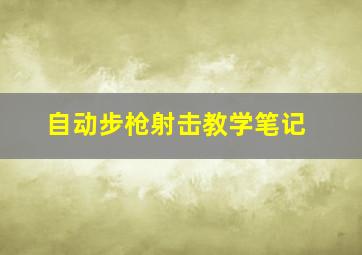 自动步枪射击教学笔记